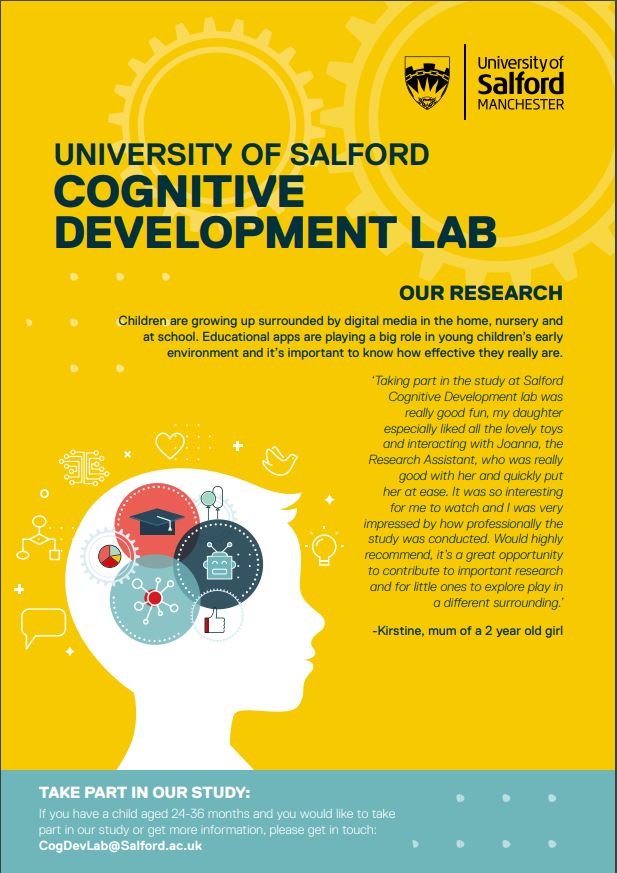 University of
Salford
MANCHESTER

UNIVERSITY OF SALFORD
COGNITIVE
DEVELOPMENT LAB

OUR RESEARCH

Children are growing up surrounded by digital media in the home, nursery and at school. Educational apps are playing a big role in young children's early environment and it's important to know how effective they really are.

'Taking part in the study at Salford Cognitive Development lab was really good fun, my daughter especially liked all the lovely toys and interacting with Joanna, the Research Assistant, who was really good with her and quickly put her at ease. It was so interesting for me to watch and I was very impressed by how professionally the study was conducted. Would highly recommend, it's a great opportunity to contribute to important research and for little ones to explore play in a different surrounding.'

-Kirstine, mum of a 2 year old girl

TAKE PART IN OUR STUDY:

If you have a child aged 24-36 months and you would like to take part in our study or get more information, please get in touch:
CogDevLab@Salford.ac.uk